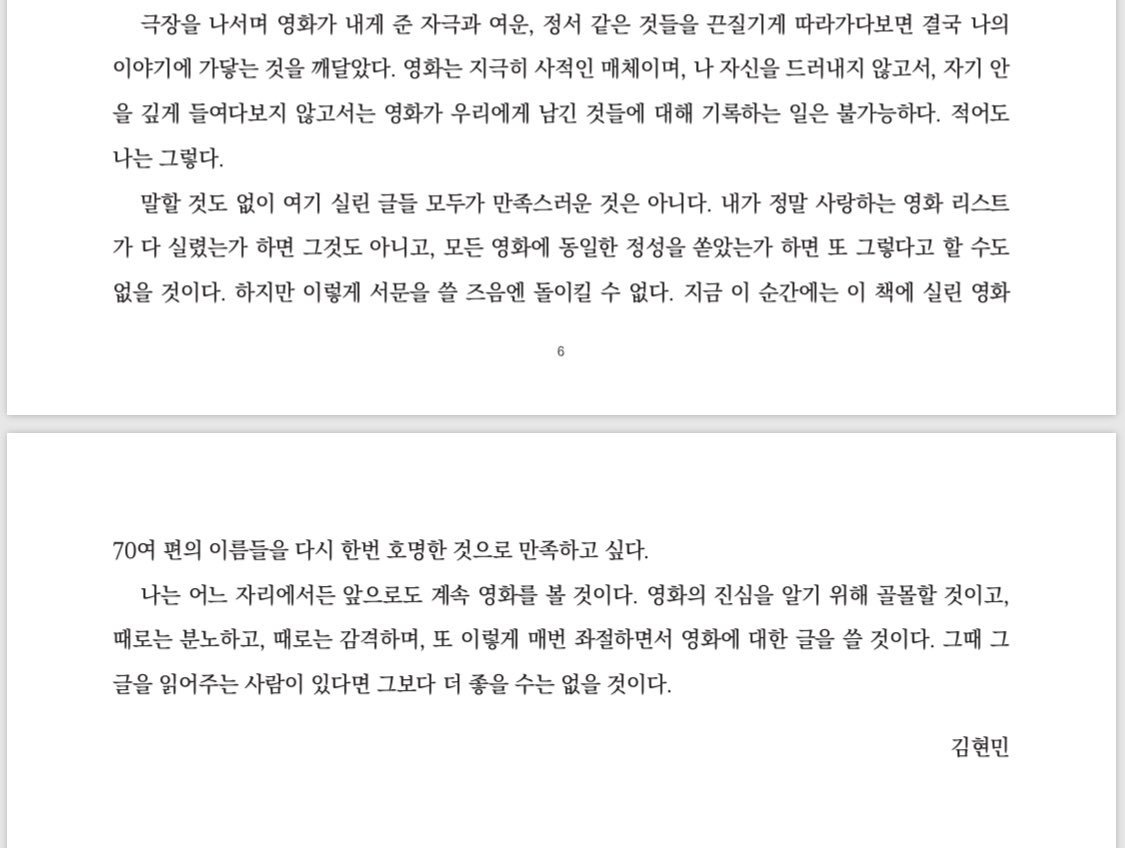 극장을 나서며 영화가 내게 준 자극과 여운, 정서 같은 것들을 끈질기게 따라가다보면 결국 나의 이야기에 가닿는 것을 깨달았다. 영화는 지극히 사적인 매체이며, 나 자신을 드러내지 않고서, 자기 안을 깊게 들여다보지 않고서는 영화가 우리에게 남긴 것들에 대해 기록하는 일은 불가능하다. 적어도 나는 그렇다.

말할 것도 없이 여기 실린 글들 모두가 만족스러운 것은 아니다. 내가 정말 사랑하는 영화 리스트가 다 실렸는가 하면 그것도 아니고, 모든 영화에 동일한 정성을 쏟았는가 하면 또 그렇다고 할 수도 없을 것이다. 하지만 이렇게 서문을 쓸 즈음엔 돌이킬 수 없다. 지금 이 순간에는 이 책에 실린 영화

6

70여 편의 이름들을 다시 한번 호명한 것으로 만족하고 싶다.

나는 어느 자리에서든 앞으로도 계속 영화를 볼 것이다. 영화의 진심을 알기 위해 골몰할 것이고, 때로는 분노하고, 때로는 감격하며, 또 이렇게 매번 좌절하면서 영화에 대한 글을 쓸 것이다. 그때 그 글을 읽어주는 사람이 있다면 그보다 더 좋을 수는 없을 것이다.

김현민